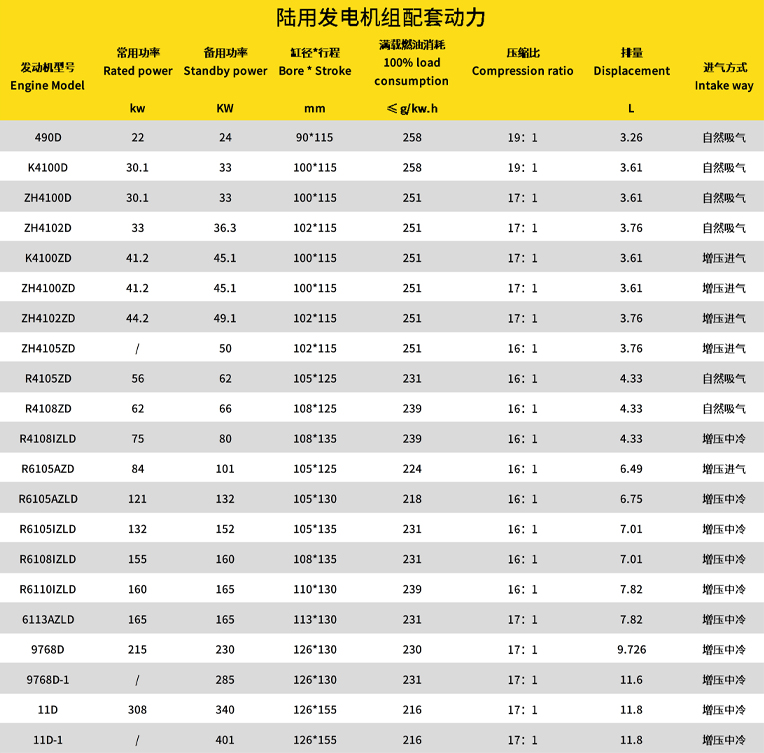 陆用发电机组配套动力

| 发动机型号 Engine Model | 常用功率 Rated power kw | 备用功率 Standby power KW | 缸径*行程 Bore * Stroke mm | 满载燃油消耗 100% load consumption ≤g/kw.h | 压缩比 Compression ratio | 排量 Displacement L | 进气方式 Intake way |
|---|---|---|---|---|---|---|---|
| 490D | 22 | 24 | 90*115 | 258 | 19：1 | 3.26 | 自然吸气 |
| K4100D | 30.1 | 33 | 100*115 | 258 | 19：1 | 3.61 | 自然吸气 |
| ZH4100D | 30.1 | 33 | 100*115 | 251 | 17：1 | 3.61 | 自然吸气 |
| ZH4102D | 33 | 36.3 | 102*115 | 251 | 17：1 | 3.76 | 自然吸气 |
| K4100ZD | 41.2 | 45.1 | 100*115 | 251 | 17：1 | 3.61 | 增压进气 |
| ZH4100ZD | 41.2 | 45.1 | 100*115 | 251 | 17：1 | 3.61 | 增压进气 |
| ZH4102ZD | 44.2 | 49.1 | 102*115 | 251 | 17：1 | 3.76 | 增压进气 |
| ZH4105ZD | / | 50 | 102*115 | 251 | 16：1 | 3.76 | 增压进气 |
| R4105ZD | 56 | 62 | 105*125 | 231 | 16：1 | 4.33 | 自然吸气 |
| R4108ZD | 62 | 66 | 108*125 | 239 | 16：1 | 4.33 | 自然吸气 |
| R4108IZLD | 75 | 80 | 108*135 | 239 | 16：1 | 4.33 | 增压中冷 |
| R6105AZD | 84 | 101 | 105*125 | 224 | 16：1 | 6.49 | 增压进气 |
| R6105AZLD | 121 | 132 | 105*130 | 218 | 16：1 | 6.75 | 增压中冷 |
| R6105IZLD | 132 | 152 | 105*135 | 231 | 16：1 | 7.01 | 增压中冷 |
| R6108IZLD | 155 | 160 | 108*135 | 231 | 16：1 | 7.01 | 增压中冷 |
| R6110IZLD | 160 | 165 | 110*130 | 239 | 16：1 | 7.82 | 增压中冷 |
| 6113AZLD | 165 | 165 | 113*130 | 231 | 17：1 | 7.82 | 增压中冷 |
| 9768D | 215 | 230 | 126*130 | 230 | 17：1 | 9.726 | 增压中冷 |
| 9768D-1 | / | 285 | 126*130 | 231 | 17：1 | 11.6 | 增压中冷 |
| 11D | 308 | 340 | 126*155 | 216 | 17：1 | 11.8 | 增压中冷 |
| 11D-1 | / | 401 | 126*155 | 216 | 17：1 | 11.8 | 增压中冷 |